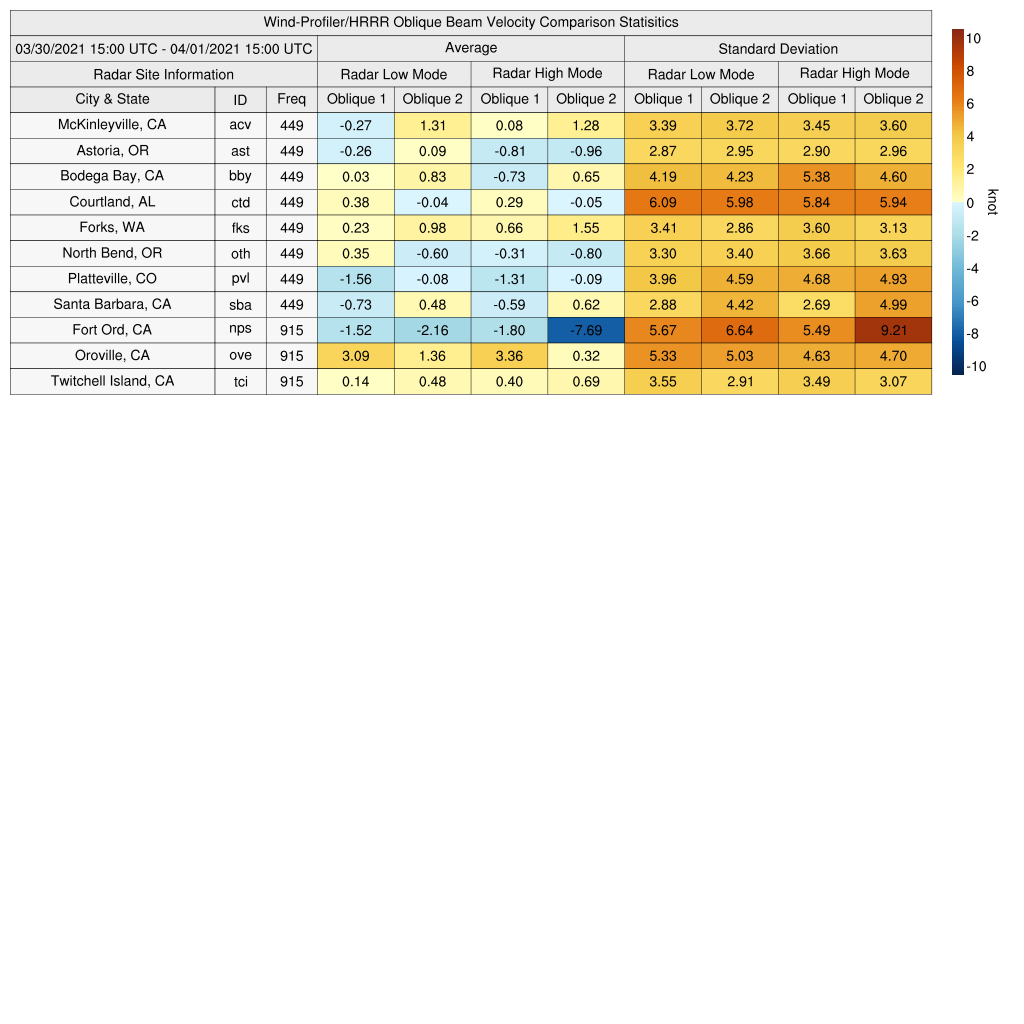 Wind-Profiler/HRRR Oblique Beam Velocity Comparison Statisitics

| 03/30/2021 15:00 UTC - 04/01/2021 15:00 UTC | | | Average | | | | Standard Deviation | | | |
|---|---|---|---|---|---|---|---|---|---|---|
| Radar Site Information | | | Radar Low Mode | | Radar High Mode | | Radar Low Mode | | Radar High Mode | |
| City & State | ID | Freq | Oblique 1 | Oblique 2 | Oblique 1 | Oblique 2 | Oblique 1 | Oblique 2 | Oblique 1 | Oblique 2 |
| McKinleyville, CA | acv | 449 | -0.27 | 1.31 | 0.08 | 1.28 | 3.39 | 3.72 | 3.45 | 3.60 |
| Astoria, OR | ast | 449 | -0.26 | 0.09 | -0.81 | -0.96 | 2.87 | 2.95 | 2.90 | 2.96 |
| Bodega Bay, CA | bby | 449 | 0.03 | 0.83 | -0.73 | 0.65 | 4.19 | 4.23 | 5.38 | 4.60 |
| Courtland, AL | ctd | 449 | 0.38 | -0.04 | 0.29 | -0.05 | 6.09 | 5.98 | 5.84 | 5.94 |
| Forks, WA | fks | 449 | 0.23 | 0.98 | 0.66 | 1.55 | 3.41 | 2.86 | 3.60 | 3.13 |
| North Bend, OR | oth | 449 | 0.35 | -0.60 | -0.31 | -0.80 | 3.30 | 3.40 | 3.66 | 3.63 |
| Platteville, CO | pvl | 449 | -1.56 | -0.08 | -1.31 | -0.09 | 3.96 | 4.59 | 4.68 | 4.93 |
| Santa Barbara, CA | sba | 449 | -0.73 | 0.48 | -0.59 | 0.62 | 2.88 | 4.42 | 2.69 | 4.99 |
| Fort Ord, CA | nps | 915 | -1.52 | -2.16 | -1.80 | -7.69 | 5.67 | 6.64 | 5.49 | 9.21 |
| Oroville, CA | ove | 915 | 3.09 | 1.36 | 3.36 | 0.32 | 5.33 | 5.03 | 4.63 | 4.70 |
| Twitchell Island, CA | tci | 915 | 0.14 | 0.48 | 0.40 | 0.69 | 3.55 | 2.91 | 3.49 | 3.07 |

10
8
6
4
2
0
-2
-4
-6
-8
-10
knot